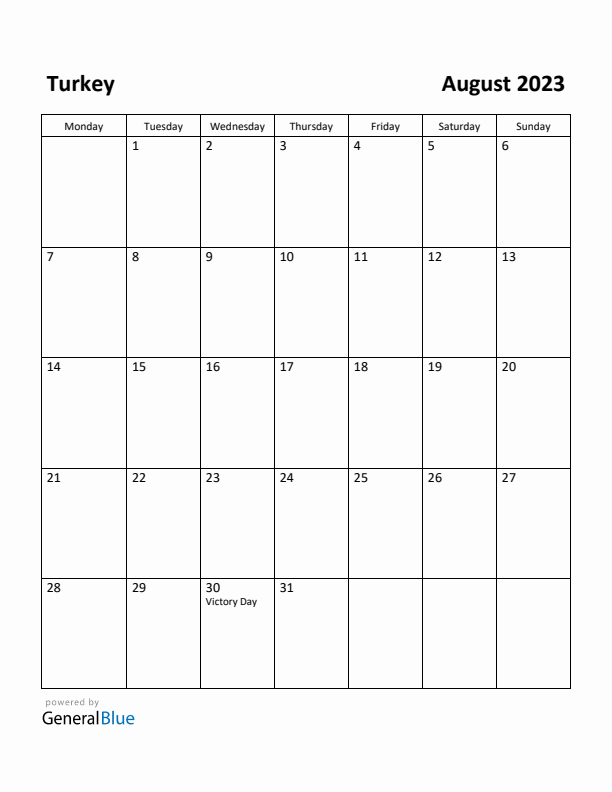 Turkey

August 2023

| Monday | Tuesday | Wednesday | Thursday | Friday | Saturday | Sunday |
|---|---|---|---|---|---|---|
| | 1 | 2 | 3 | 4 | 5 | 6 |
| 7 | 8 | 9 | 10 | 11 | 12 | 13 |
| 14 | 15 | 16 | 17 | 18 | 19 | 20 |
| 21 | 22 | 23 | 24 | 25 | 26 | 27 |
| 28 | 29 | 30 Victory Day | 31 | | | |

powered by
GeneralBlue